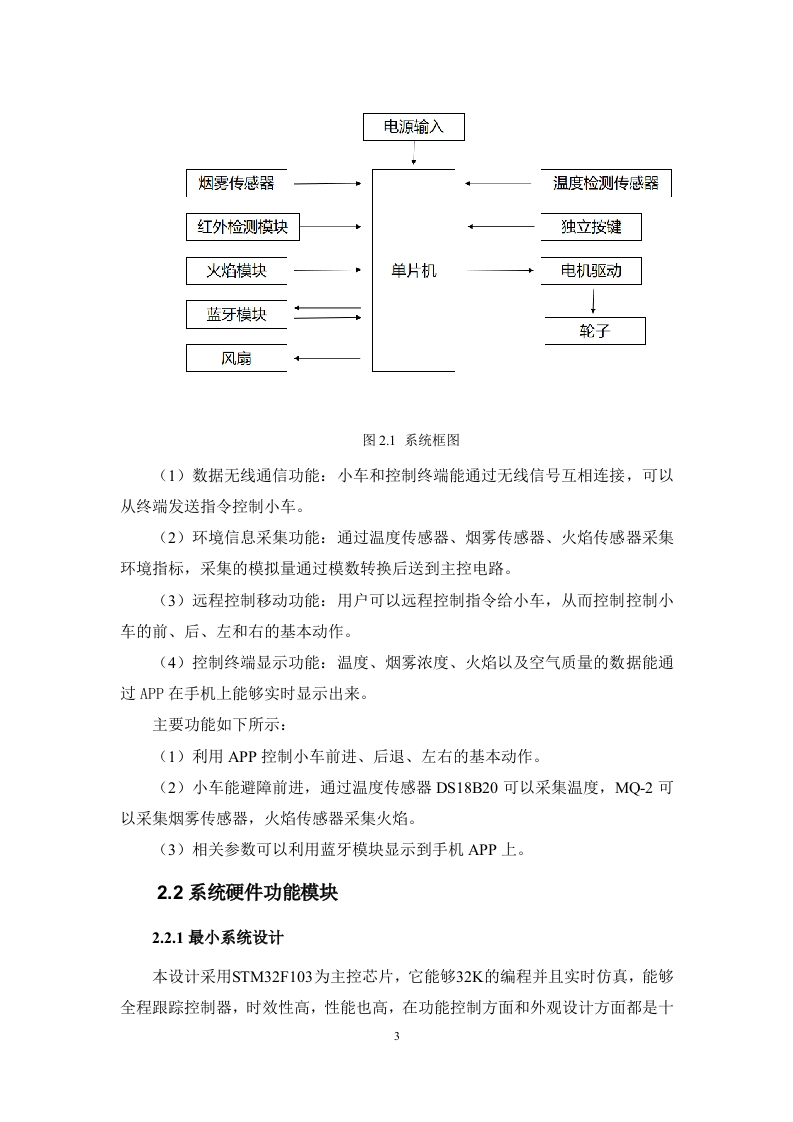 电源输入

烟雾传感器

红外检测模块

火焰模块

蓝牙模块

风扇

单片机

温度检测传感器

独立按键

电机驱动

轮子

图 2.1 系统框图

（1）数据无线通信功能：小车和控制终端能通过无线信号互相连接，可以从终端发送指令控制小车。

（2）环境信息采集功能：通过温度传感器、烟雾传感器、火焰传感器采集环境指标，采集的模拟量通过模数转换后送到主控电路。

（3）远程控制移动功能：用户可以远程控制指令给小车，从而控制控制小车的前、后、左和右的基本动作。

（4）控制终端显示功能：温度、烟雾浓度、火焰以及空气质量的数据能通过 APP 在手机上能够实时显示出来。

主要功能如下所示：

（1）利用 APP 控制小车前进、后退、左右的基本动作。

（2）小车能避障前进，通过温度传感器 DS18B20 可以采集温度，MQ-2 可以采集烟雾传感器，火焰传感器采集火焰。

（3）相关参数可以利用蓝牙模块显示到手机 APP 上。

2.2 系统硬件功能模块

2.2.1 最小系统设计

本设计采用STM32F103为主控芯片，它能够32K的编程并且实时仿真，能够全程跟踪控制器，时效性高，性能也高，在功能控制方面和外观设计方面都是十

3